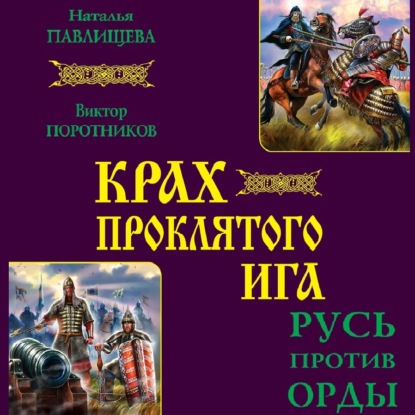 Наталья
ПАВЛИЩЕВА

Виктор
ПОРОТНИКОВ

КРАХ
ПРОКЛЯТОГО
ИГА

РУСЬ
ПРОТИВ
ОРДЫ